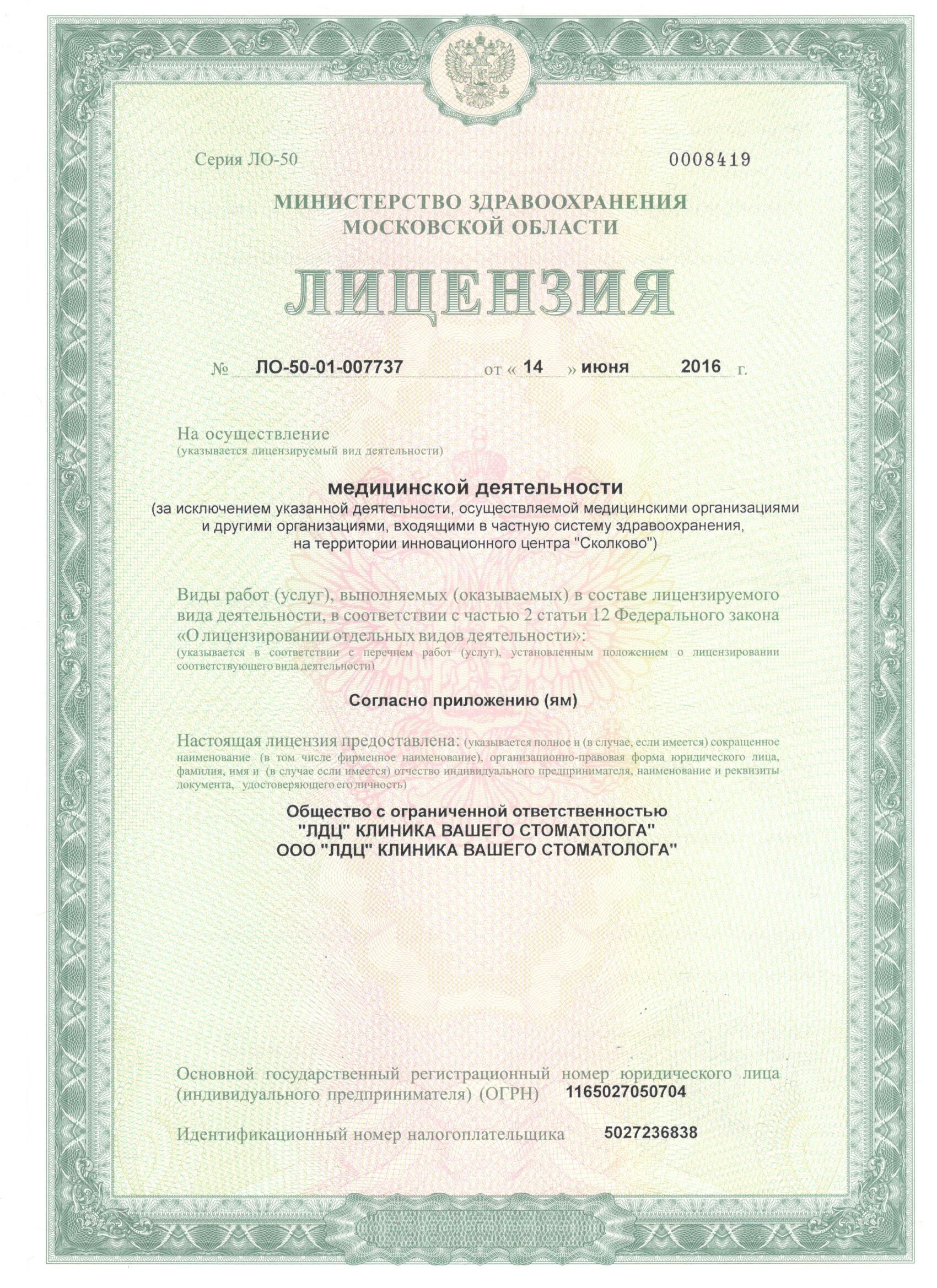 Серия ЛО-50

0008419

МИНИСТЕРСТВО ЗДРАВООХРАНЕНИЯ МОСКОВСКОЙ ОБЛАСТИ

ЛИЦЕНЗИЯ

№ ЛО-50-01-007737 от « 14 » июня 2016 г.

На осуществление
(указывается лицензируемый вид деятельности)

медицинской деятельности
(за исключением указанной деятельности, осуществляемой медицинскими организациями и другими организациями, входящими в частную систему здравоохранения, на территории инновационного центра "Сколково")

Виды работ (услуг), выполняемых (оказываемых) в составе лицензируемого вида деятельности, в соответствии с частью 2 статьи 12 Федерального закона «О лицензировании отдельных видов деятельности»:
(указывается в соответствии с перечнем работ (услуг), установленным положением о лицензировании соответствующего вида деятельности)

Согласно приложению (ям)

Настоящая лицензия предоставлена: (указывается полное и (в случае, если имеется) сокращенное наименование (в том числе фирменное наименование), организационно-правовая форма юридического лица, фамилия, имя и (в случае если имеется) отчество индивидуального предпринимателя, наименование и реквизиты документа, удостоверяющего его личность)

Общество с ограниченной ответственностью
"ЛДЦ" КЛИНИКА ВАШЕГО СТОМАТОЛОГА"
ООО "ЛДЦ" КЛИНИКА ВАШЕГО СТОМАТОЛОГА"

Основной государственный регистрационный номер юридического лица (индивидуального предпринимателя) (ОГРН) 1165027050704

Идентификационный номер налогоплательщика 5027236838